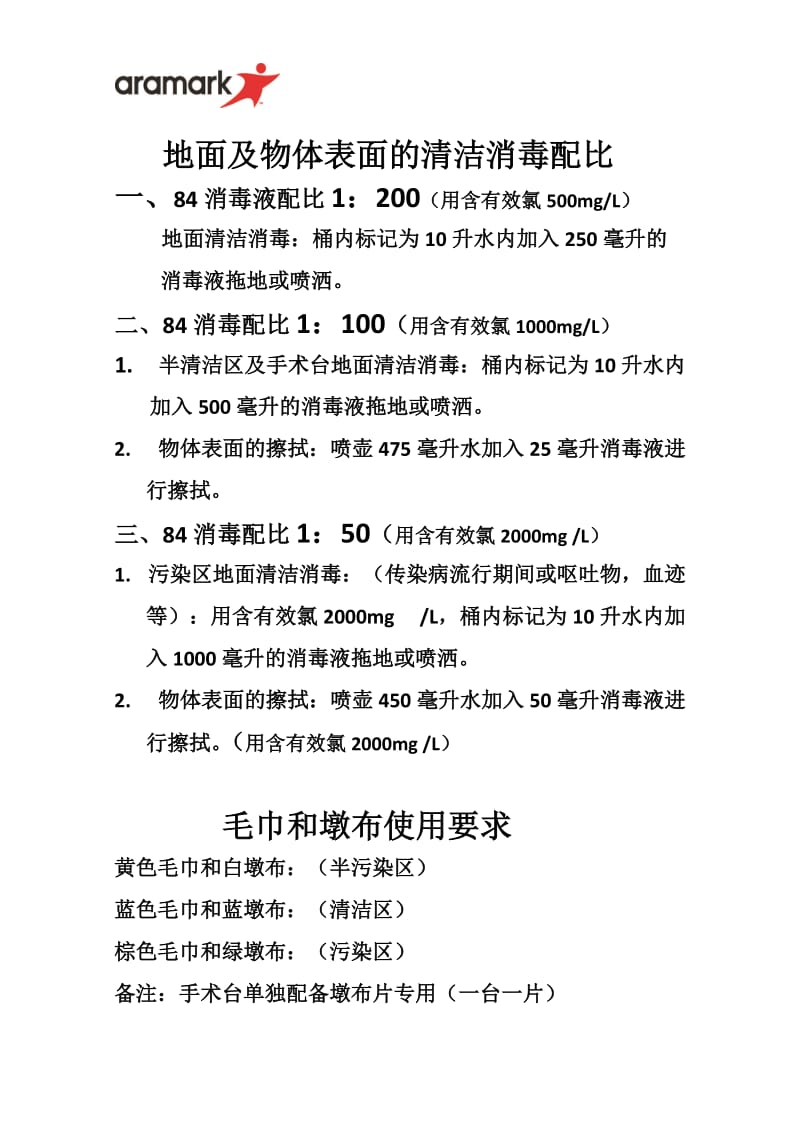 aramark

地面及物体表面的清洁消毒配比

一、84 消毒液配比 1：200（用含有效氯 500mg/L）

地面清洁消毒：桶内标记为 10 升水内加入 250 毫升的消毒液拖地或喷洒。

二、84 消毒配比 1：100（用含有效氯 1000mg/L）

1. 半清洁区及手术台地面清洁消毒：桶内标记为 10 升水内加入 500 毫升的消毒液拖地或喷洒。

2. 物体表面的擦拭：喷壶 475 毫升水加入 25 毫升消毒液进行擦拭。

三、84 消毒配比 1：50（用含有效氯 2000mg /L）

1. 污染区地面清洁消毒：（传染病流行期间或呕吐物，血迹等）：用含有效氯 2000mg /L，桶内标记为 10 升水内加入 1000 毫升的消毒液拖地或喷洒。

2. 物体表面的擦拭：喷壶 450 毫升水加入 50 毫升消毒液进行擦拭。（用含有效氯 2000mg /L）

毛巾和墩布使用要求

黄色毛巾和白墩布：（半污染区）

蓝色毛巾和蓝墩布：（清洁区）

棕色毛巾和绿墩布：（污染区）

备注：手术台单独配备墩布片专用（一台一片）